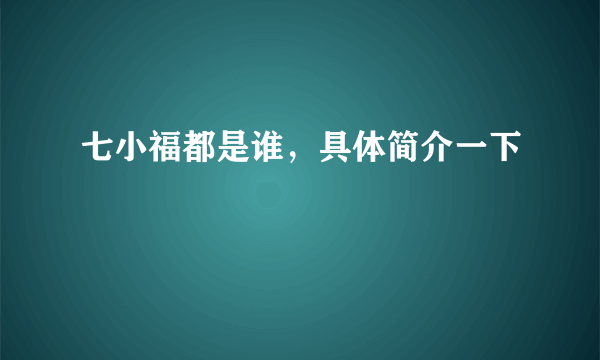 七小福都是谁，具体简介一下